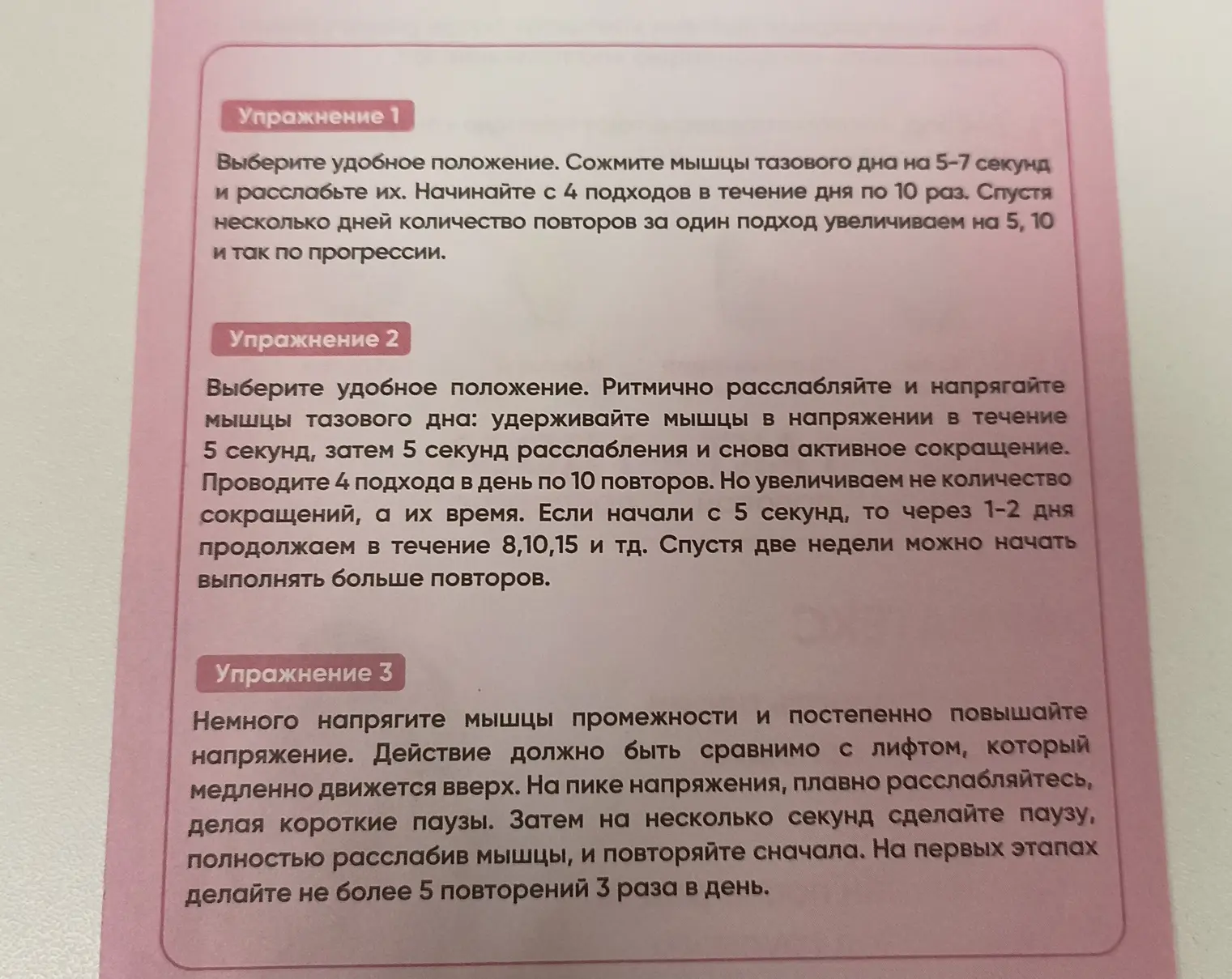 Упражнение 1

Выберите удобное положение. Сожмите мышцы тазового дна на 5-7 секунд и расслабьте их. Начинайте с 4 подходов в течение дня по 10 раз. Спустя несколько дней количество повторов за один подход увеличиваем на 5, 10 и так по прогрессии.

Упражнение 2

Выберите удобное положение. Ритмично расслабляйте и напрягайте мышцы тазового дна: удерживайте мышцы в напряжении в течение 5 секунд, затем 5 секунд расслабления и снова активное сокращение. Проводите 4 подхода в день по 10 повторов. Но увеличиваем не количество сокращений, а их время. Если начали с 5 секунд, то через 1-2 дня продолжаем в течение 8,10,15 и тд. Спустя две недели можно начать выполнять больше повторов.

Упражнение 3

Немного напрягите мышцы промежности и постепенно повышайте напряжение. Действие должно быть сравнимо с лифтом, который медленно движется вверх. На пике напряжения, плавно расслабляйтесь, делая короткие паузы. Затем на несколько секунд сделайте паузу, полностью расслабив мышцы, и повторяйте сначала. На первых этапах делайте не более 5 повторений 3 раза в день.